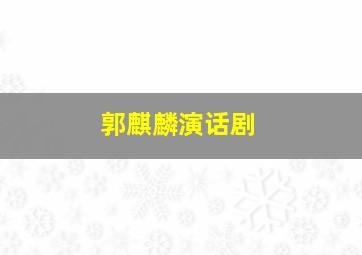 郭麒麟演话剧